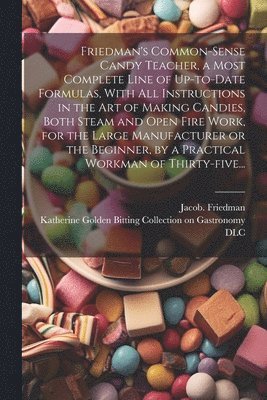 Friedman's Common-Sense Candy Teacher, a Most Complete Line of Up-to-Date Formulas, With All Instructions in the Art of Making Candies, Both Steam and Open Fire Work, for the Large Manufacturer or the Beginner, by a Practical Workman of Thirty-five...

Jacob. Friedman
Katherine Golden Bitting Collection on Gastronomy
DLC